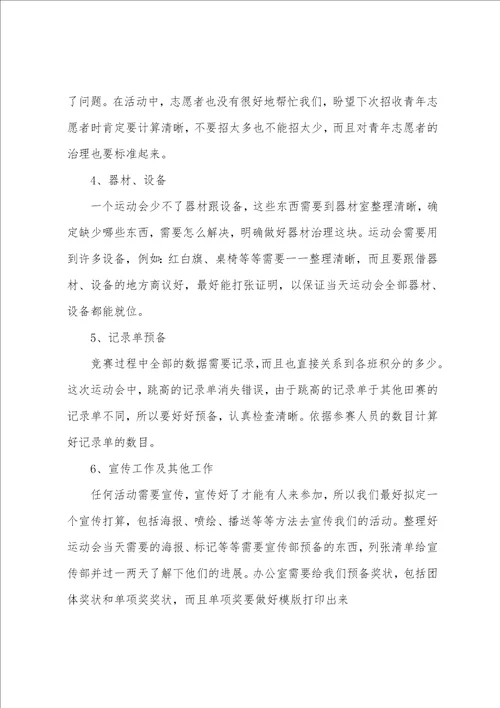 了问题。在活动中，志愿者也没有很好地帮忙我们，盼望下次招收青年志愿者时肯定要计算清晰，不要招太多也不能招太少，而且对青年志愿者的治理也要标准起来。

4、器材、设备

一个运动会少不了器材跟设备，这些东西需要到器材室整理清晰，确定缺少哪些东西，需要怎么解决，明确做好器材治理这块。运动会需要用到许多设备，例如：红白旗、桌椅等等需要一一整理清晰，而且要跟借器材、设备的地方商议好，最好能打张证明，以保证当天运动会全部器材、设备都能就位。

5、记录单预备

竞赛过程中全部的数据需要记录，而且也直接关系到各班积分的多少。这次运动会中，跳高的记录单消失错误，由于跳高的记录单于其他田赛的记录单不同，所以要好好预备，认真检查清晰。依据参赛人员的数目计算好记录单的数目。

6、宣传工作及其他工作

任何活动需要宣传，宣传好了才能有人来参加，所以我们最好拟定一个宣传打算，包括海报、喷绘、播送等等方法去宣传我们的活动。整理好运动会当天需要的海报、标记等等需要宣传部预备的东西，列张清单给宣传部并过一两天了解下他们的进展。办公室需要给我们预备奖状，包括团体奖状和单项奖奖状，而且单项奖要做好模版打印出来